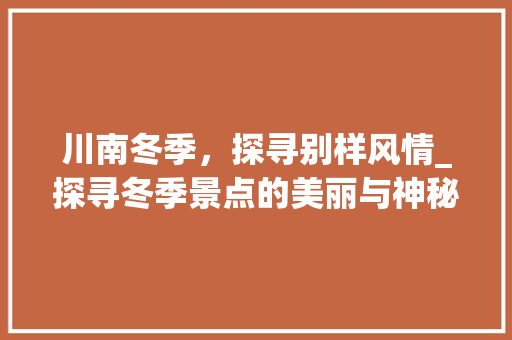 川南冬季，探寻别样风情_探寻冬季景点的美丽与神秘